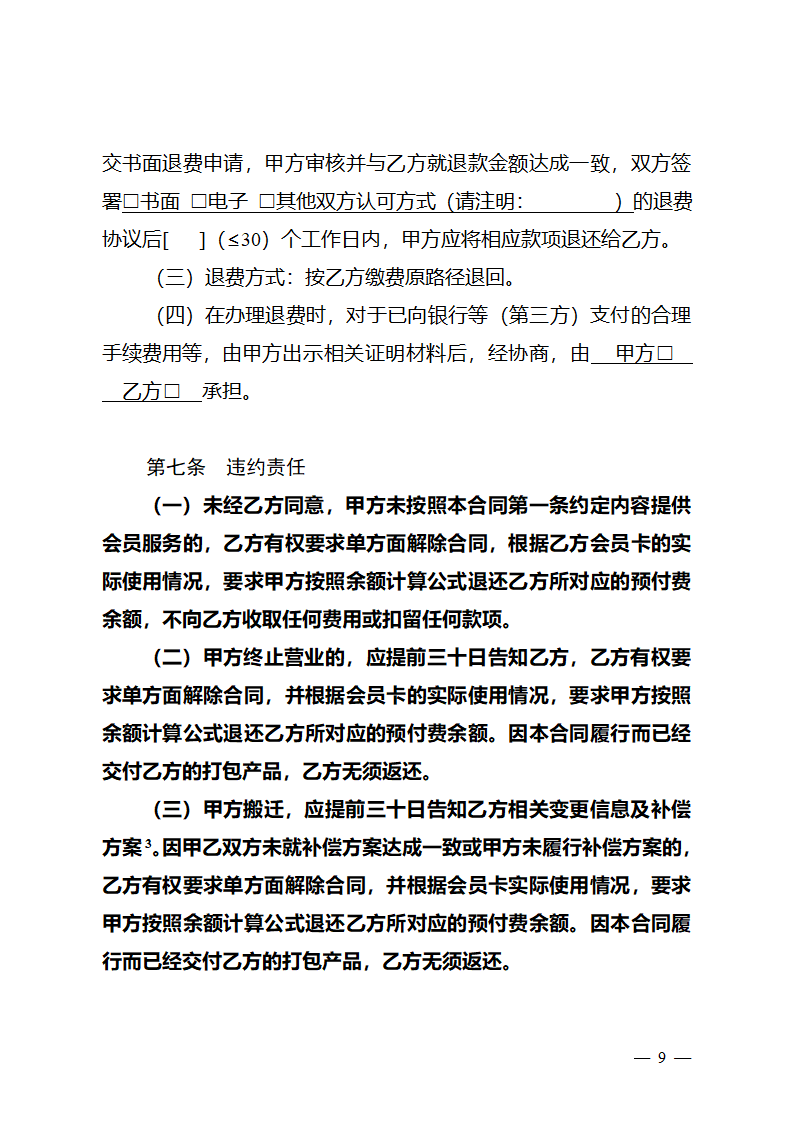 交书面退费申请，甲方审核并与乙方就退款金额达成一致，双方签署□书面 □电子 □其他双方认可方式（请注明：　　　　）的退费协议后[　　]（≤30）个工作日内，甲方应将相应款项退还给乙方。

（三）退费方式：按乙方缴费原路径退回。

（四）在办理退费时，对于已向银行等（第三方）支付的合理手续费用等，由甲方出示相关证明材料后，经协商，由　甲方□　　乙方□　承担。

第七条　违约责任

（一）未经乙方同意，甲方未按照本合同第一条约定内容提供会员服务的，乙方有权要求单方面解除合同，根据乙方会员卡的实际使用情况，要求甲方按照余额计算公式退还乙方所对应的预付费余额，不向乙方收取任何费用或扣留任何款项。

（二）甲方终止营业的，应提前三十日告知乙方，乙方有权要求单方面解除合同，并根据会员卡的实际使用情况，要求甲方按照余额计算公式退还乙方所对应的预付费余额。因本合同履行而已经交付乙方的打包产品，乙方无须返还。

（三）甲方搬迁，应提前三十日告知乙方相关变更信息及补偿方案$^3$。因甲乙双方未就补偿方案达成一致或甲方未履行补偿方案的，乙方有权要求单方面解除合同，并根据会员卡实际使用情况，要求甲方按照余额计算公式退还乙方所对应的预付费余额。因本合同履行而已经交付乙方的打包产品，乙方无须返还。

— 9 —